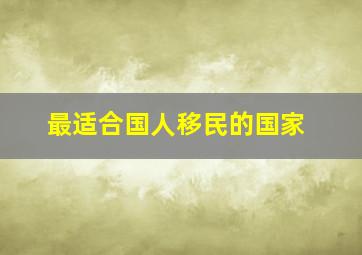 最适合国人移民的国家